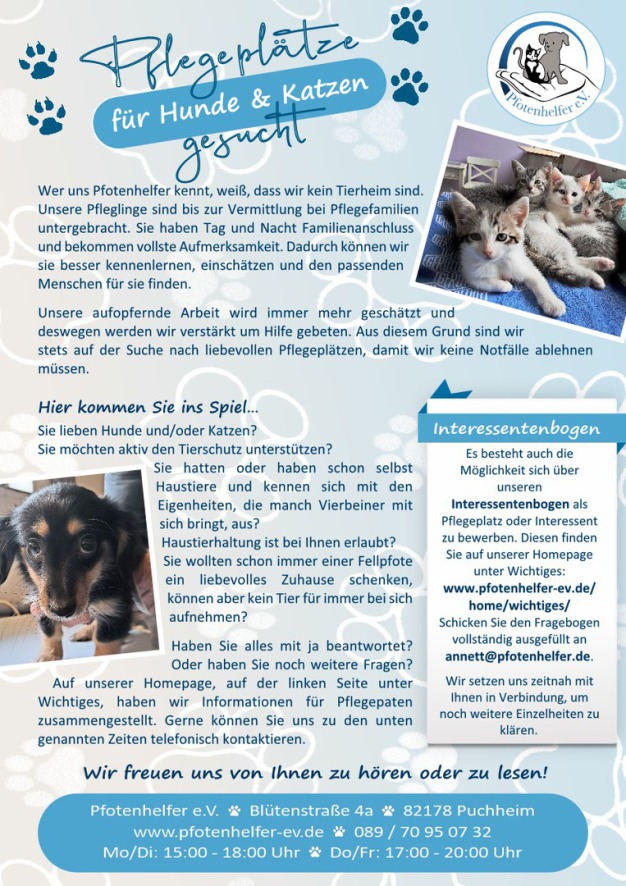 Pflegeplätze
für Hunde & Katzen
gesucht

Pfotenhelfer e.V.

Wer uns Pfotenhelfer kennt, weiß, dass wir kein Tierheim sind. Unsere Pfleglinge sind bis zur Vermittlung bei Pflegefamilien untergebracht. Sie haben Tag und Nacht Familienanschluss und bekommen vollste Aufmerksamkeit. Dadurch können wir sie besser kennenlernen, einschätzen und den passenden Menschen für sie finden.

Unsere aufopfernde Arbeit wird immer mehr geschätzt und deswegen werden wir verstärkt um Hilfe gebeten. Aus diesem Grund sind wir stets auf der Suche nach liebevollen Pflegeplätzen, damit wir keine Notfälle ablehnen müssen.

Hier kommen Sie ins Spiel...

Sie lieben Hunde und/oder Katzen?
Sie möchten aktiv den Tierschutz unterstützen?
Sie hatten oder haben schon selbst Haustiere und kennen sich mit den Eigenheiten, die manch Vierbeiner mit sich bringt, aus?
Haustierhaltung ist bei Ihnen erlaubt?
Sie wollten schon immer einer Fellpfote ein liebevolles Zuhause schenken, können aber kein Tier für immer bei sich aufnehmen?

Haben Sie alles mit ja beantwortet?
Oder haben Sie noch weitere Fragen?
Auf unserer Homepage, auf der linken Seite unter Wichtiges, haben wir Informationen für Pflegepaten zusammengestellt. Gerne können Sie uns zu den unten genannten Zeiten telefonisch kontaktieren.

Interessentenbogen

Es besteht auch die Möglichkeit sich über unseren Interessentenbogen als Pflegeplatz oder Interessent zu bewerben. Diesen finden Sie auf unserer Homepage unter Wichtiges:
www.pfotenhelfer-ev.de/home/wichtiges/
Schicken Sie den Fragebogen vollständig ausgefüllt an annett@pfotenhelfer.de.

Wir setzen uns zeitnah mit Ihnen in Verbindung, um noch weitere Einzelheiten zu klären.

Wir freuen uns von Ihnen zu hören oder zu lesen!

Pfotenhelfer e.V. Blütenstraße 4a 82178 Puchheim
www.pfotenhelfer-ev.de 089 / 70 95 07 32
Mo/Di: 15:00 - 18:00 Uhr Do/Fr: 17:00 - 20:00 Uhr